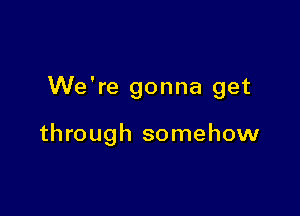 We're gonna get
through somehow